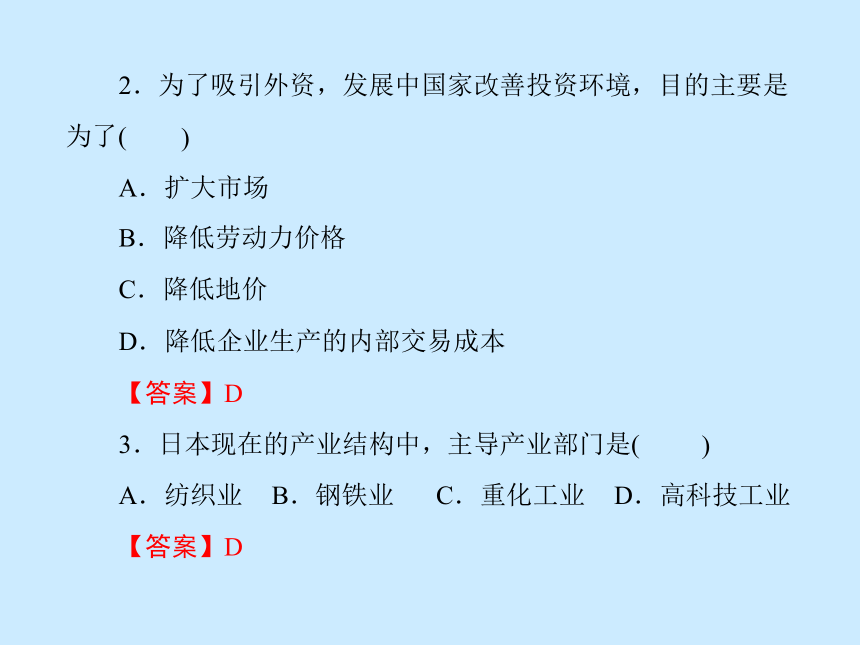 2．为了吸引外资，发展中国家改善投资环境，目的主要是为了(　　)

A．扩大市场

B．降低劳动力价格

C．降低地价

D．降低企业生产的内部交易成本

【答案】D

3．日本现在的产业结构中，主导产业部门是(　　)

A．纺织业　B．钢铁业　C．重化工业　D．高科技工业

【答案】D